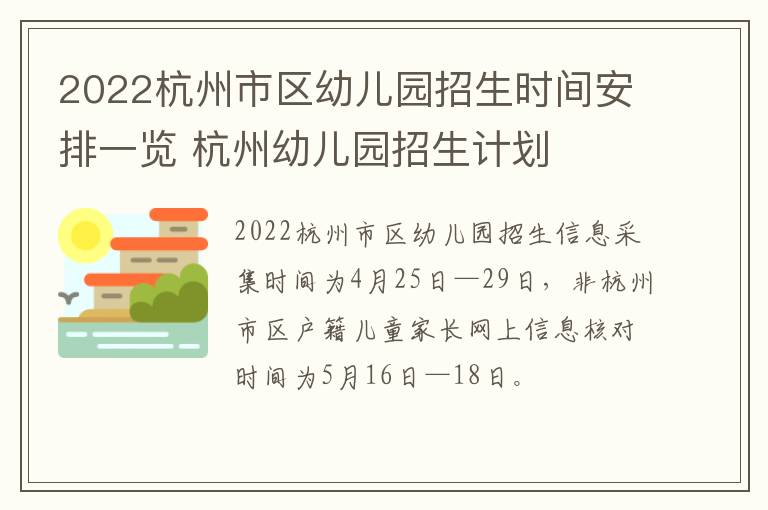 2022杭州市区幼儿园招生时间安排一览 杭州幼儿园招生计划

2022杭州市区幼儿园招生信息采集时间为4月25日—29日，非杭州市区户籍儿童家长网上信息核对时间为5月16日—18日。